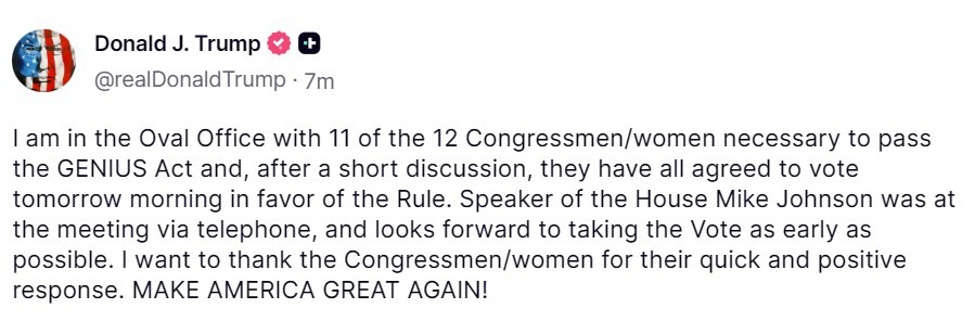 Donald J. Trump
@realDonaldTrump · 7m

I am in the Oval Office with 11 of the 12 Congressmen/women necessary to pass the GENIUS Act and, after a short discussion, they have all agreed to vote tomorrow morning in favor of the Rule. Speaker of the House Mike Johnson was at the meeting via telephone, and looks forward to taking the Vote as early as possible. I want to thank the Congressmen/women for their quick and positive response. MAKE AMERICA GREAT AGAIN!